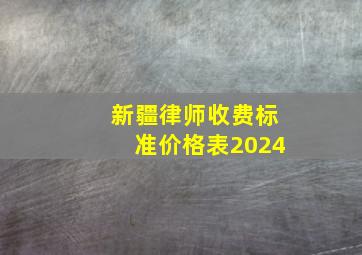 新疆律师收费标准价格表2024